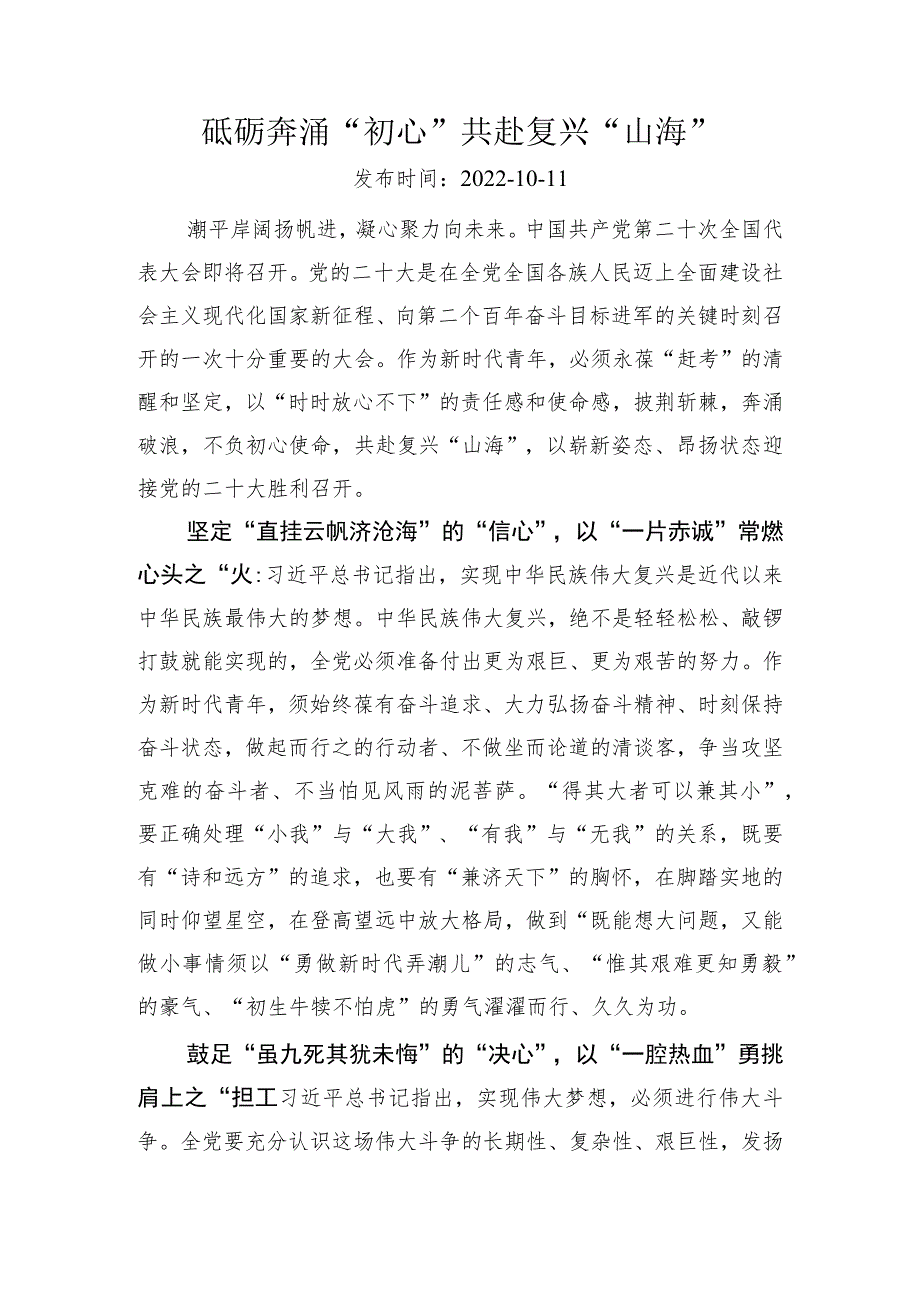 砥砺奔涌“初心”共赴复兴“山海”

发布时间：2022-10-11

潮平岸阔扬帆进，凝心聚力向未来。中国共产党第二十次全国代表大会即将召开。党的二十大是在全党全国各族人民迈上全面建设社会主义现代化国家新征程、向第二个百年奋斗目标进军的关键时刻召开的一次十分重要的大会。作为新时代青年，必须永葆“赶考”的清醒和坚定，以“时时放心不下”的责任感和使命感，披荆斩棘，奔涌破浪，不负初心使命，共赴复兴“山海”，以崭新姿态、昂扬状态迎接党的二十大胜利召开。

坚定“直挂云帆济沧海”的“信心”，以“一片赤诚”常燃心头之“火:习近平总书记指出，实现中华民族伟大复兴是近代以来中华民族最伟大的梦想。中华民族伟大复兴，绝不是轻轻松松、敲锣打鼓就能实现的，全党必须准备付出更为艰巨、更为艰苦的努力。作为新时代青年，须始终葆有奋斗追求、大力弘扬奋斗精神、时刻保持奋斗状态，做起而行之的行动者、不做坐而论道的清谈客，争当攻坚克难的奋斗者、不当怕见风雨的泥菩萨。“得其大者可以兼其小”，要正确处理“小我”与“大我”、“有我”与“无我”的关系，既要有“诗和远方”的追求，也要有“兼济天下”的胸怀，在脚踏实地的同时仰望星空，在登高望远中放大格局，做到“既能想大问题，又能做小事情须以“勇做新时代弄潮儿”的志气、“惟其艰难更知勇毅”的豪气、“初生牛犊不怕虎”的勇气濯濯而行、久久为功。

鼓足“虽九死其犹未悔”的“决心”，以“一腔热血”勇挑肩上之“担工习近平总书记指出，实现伟大梦想，必须进行伟大斗争。全党要充分认识这场伟大斗争的长期性、复杂性、艰巨性，发扬